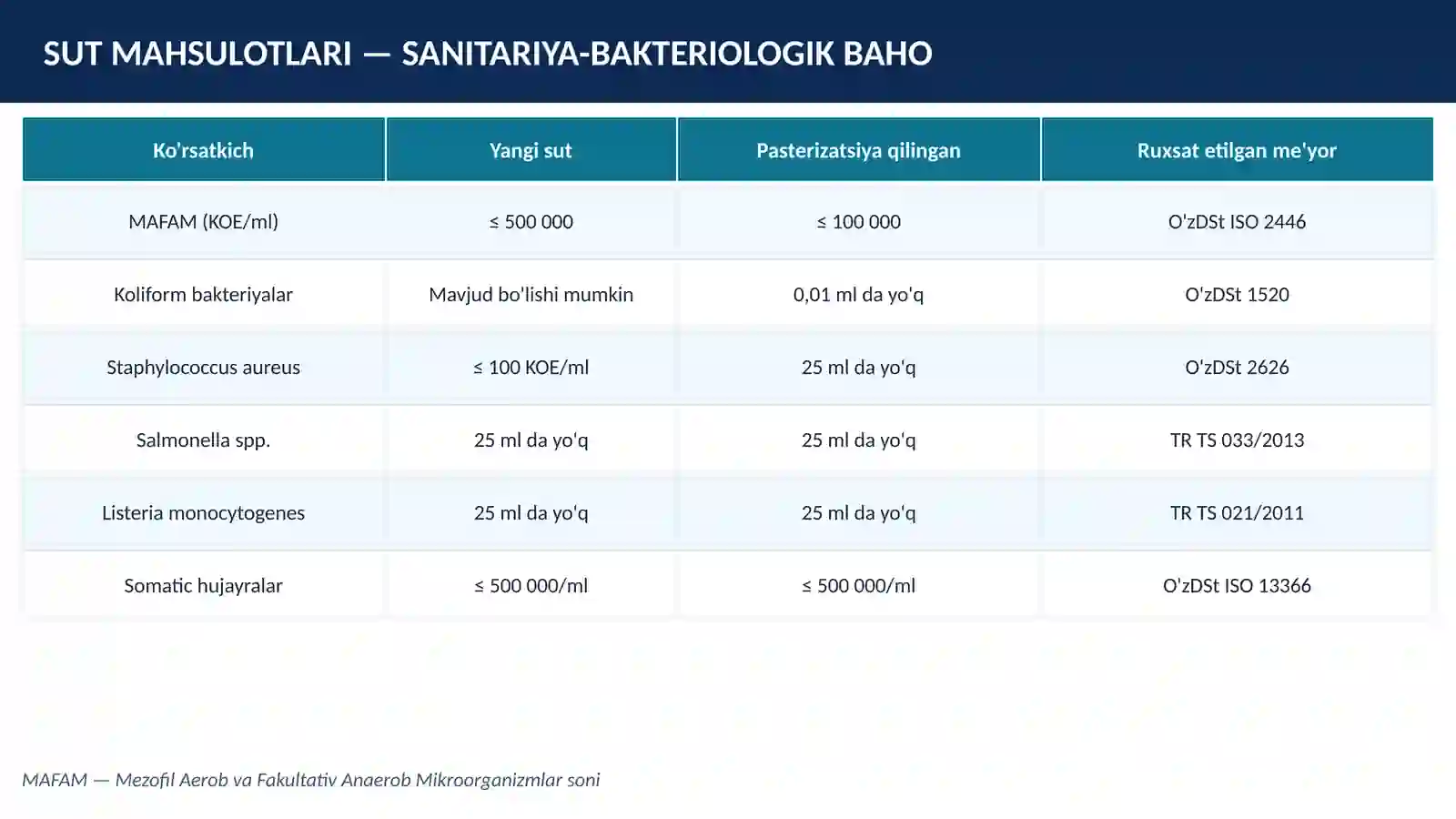 SUT MAHSULOTLARI — SANITARIYA-BAKTERIOLOGIK BAHO

| Ko'rsatkich | Yangi sut | Pasterizatsiya qilingan | Ruxsat etilgan me'yor |
|---|---|---|---|
| MAFAM (KOE/ml) | ≤ 500 000 | ≤ 100 000 | O'zDSt ISO 2446 |
| Koliform bakteriyalar | Mavjud bo'lishi mumkin | 0,01 ml da yo'q | O'zDSt 1520 |
| Staphylococcus aureus | ≤ 100 KOE/ml | 25 ml da yo'q | O'zDSt 2626 |
| Salmonella spp. | 25 ml da yo'q | 25 ml da yo'q | TR TS 033/2013 |
| Listeria monocytogenes | 25 ml da yo'q | 25 ml da yo'q | TR TS 021/2011 |
| Somatic hujayralar | ≤ 500 000/ml | ≤ 500 000/ml | O'zDSt ISO 13366 |

MAFAM — Mezofil Aerob va Fakultativ Anaerob Mikroorganizmlar soni